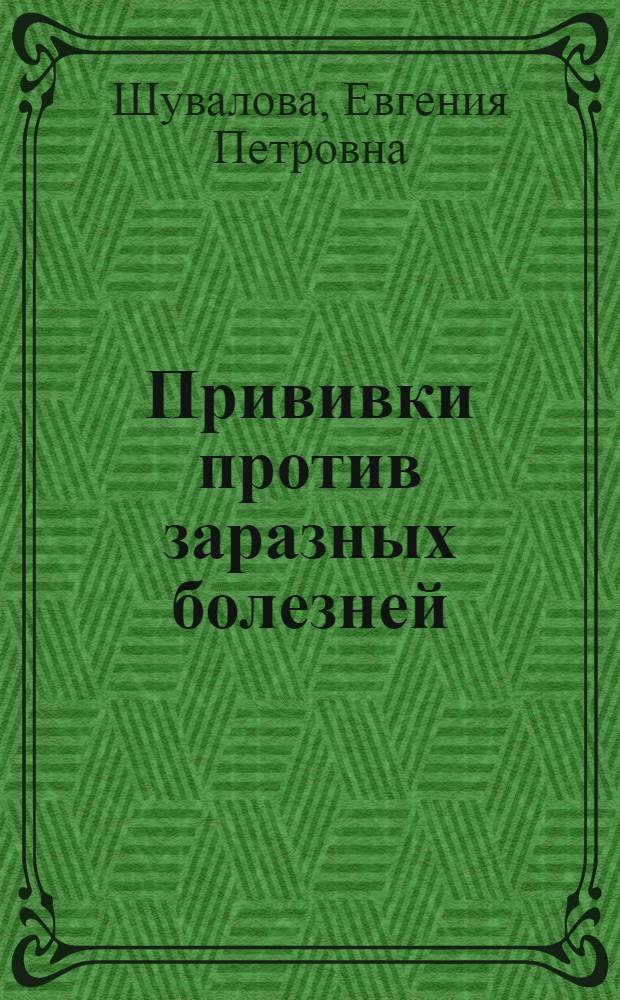 Шувалова, Евгения Петровна

Прививки против заразных болезней